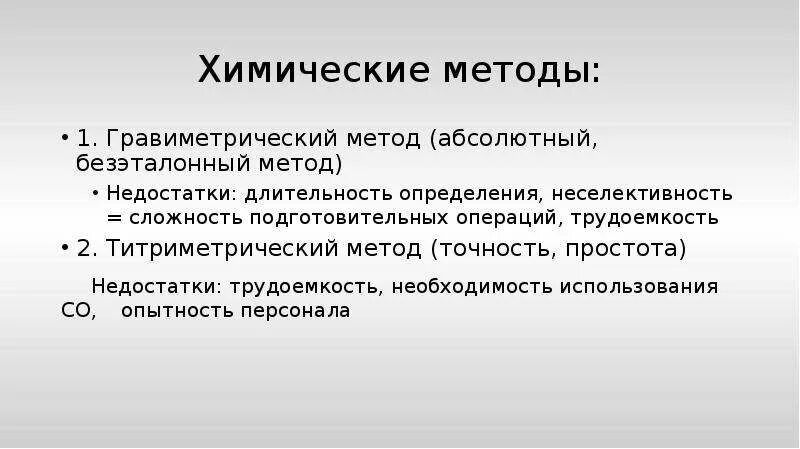 Химические методы:

• 1. Гравиметрический метод (абсолютный, безэталонный метод)

• Недостатки: длительность определения, неселективность = сложность подготовительных операций, трудоемкость

• 2. Титриметрический метод (точность, простота)

Недостатки: трудоемкость, необходимость использования СО, опытность персонала